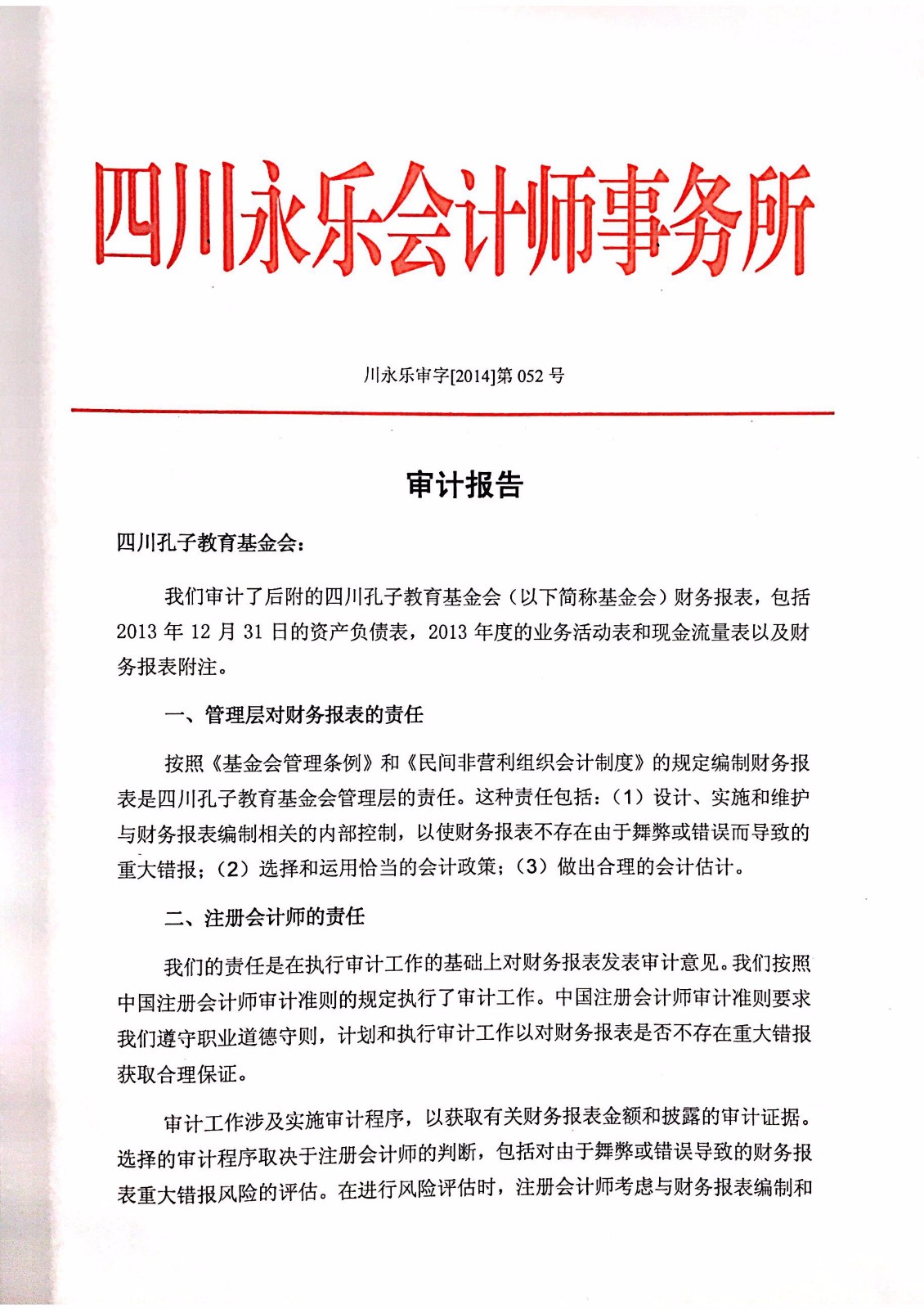 四川永乐会计师事务所

川永乐审字[2014]第 052 号

审计报告

四川孔子教育基金会：

我们审计了后附的四川孔子教育基金会（以下简称基金会）财务报表，包括 2013 年 12 月 31 日的资产负债表，2013 年度的业务活动表和现金流量表以及财务报表附注。

一、管理层对财务报表的责任

按照《基金会管理条例》和《民间非营利组织会计制度》的规定编制财务报表是四川孔子教育基金会管理层的责任。这种责任包括：（1）设计、实施和维护与财务报表编制相关的内部控制，以使财务报表不存在由于舞弊或错误而导致的重大错报；（2）选择和运用恰当的会计政策；（3）做出合理的会计估计。

二、注册会计师的责任

我们的责任是在执行审计工作的基础上对财务报表发表审计意见。我们按照中国注册会计师审计准则的规定执行了审计工作。中国注册会计师审计准则要求我们遵守职业道德守则，计划和执行审计工作以对财务报表是否不存在重大错报获取合理保证。

审计工作涉及实施审计程序，以获取有关财务报表金额和披露的审计证据。选择的审计程序取决于注册会计师的判断，包括对由于舞弊或错误导致的财务报表重大错报风险的评估。在进行风险评估时，注册会计师考虑与财务报表编制和